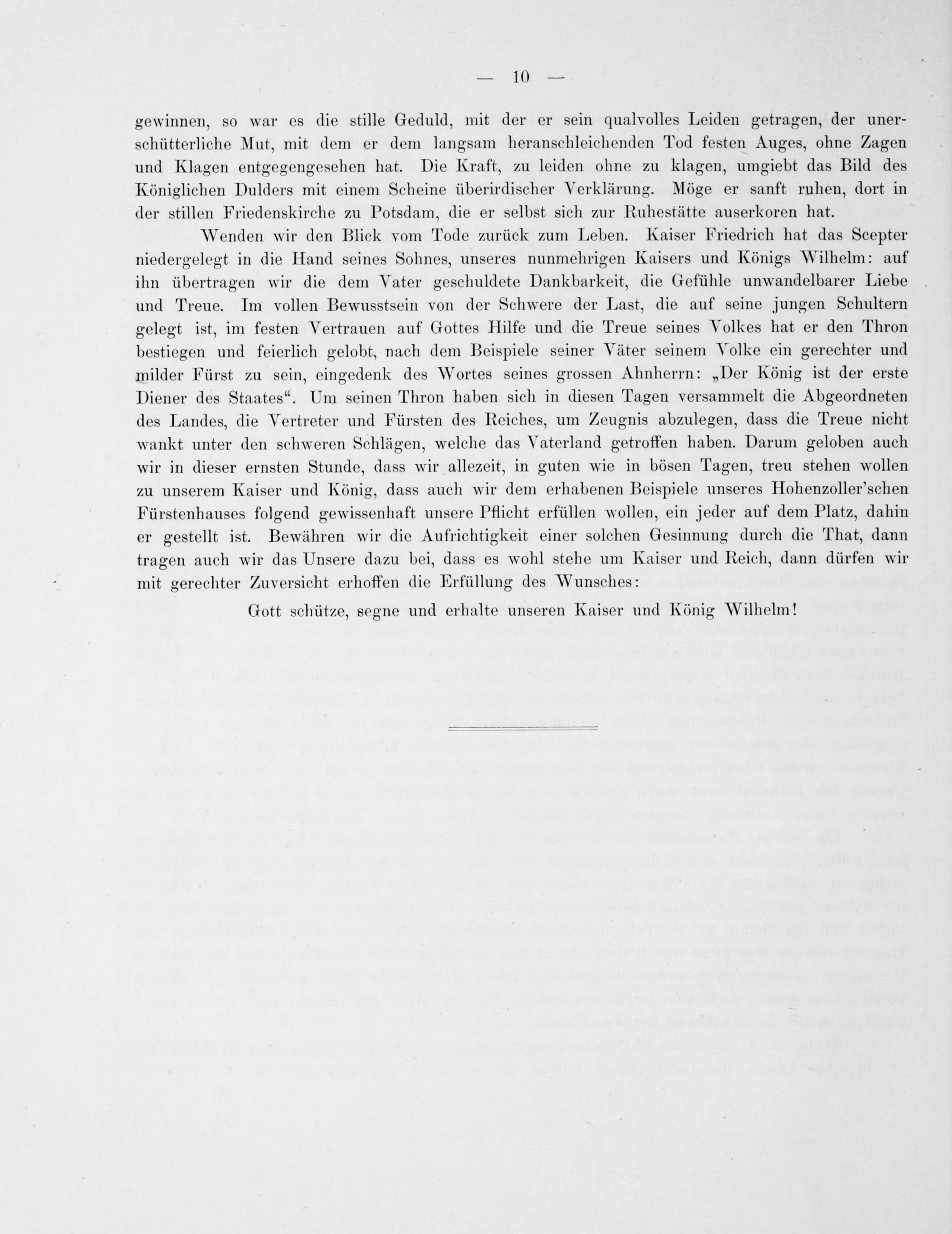 — 10 —

gewinnen, so war es die stille Geduld, mit der er sein qualvolles Leiden getragen, der unerschütterliche Mut, mit dem er dem langsam heranschleichenden Tod festen Auges, ohne Zagen und Klagen entgegengesehen hat. Die Kraft, zu leiden ohne zu klagen, umgiebt das Bild des Königlichen Dulders mit einem Scheine überirdischer Verklärung. Möge er sanft ruhen, dort in der stillen Friedenskirche zu Potsdam, die er selbst sich zur Ruhestätte auserkoren hat.

Wenden wir den Blick vom Tode zurück zum Leben. Kaiser Friedrich hat das Scepter niedergelegt in die Hand seines Sohnes, unseres nunmehrigen Kaisers und Königs Wilhelm: auf ihn übertragen wir die dem Vater geschuldete Dankbarkeit, die Gefühle unwandelbarer Liebe und Treue. Im vollen Bewusstsein von der Schwere der Last, die auf seine jungen Schultern gelegt ist, im festen Vertrauen auf Gottes Hilfe und die Treue seines Volkes hat er den Thron bestiegen und feierlich gelobt, nach dem Beispiele seiner Väter seinem Volke ein gerechter und milder Fürst zu sein, eingedenk des Wortes seines grossen Ahnherrn: „Der König ist der erste Diener des Staates“. Um seinen Thron haben sich in diesen Tagen versammelt die Abgeordneten des Landes, die Vertreter und Fürsten des Reiches, um Zeugnis abzulegen, dass die Treue nicht wankt unter den schweren Schlägen, welche das Vaterland getroffen haben. Darum geloben auch wir in dieser ernsten Stunde, dass wir allezeit, in guten wie in bösen Tagen, treu stehen wollen zu unserem Kaiser und König, dass auch wir dem erhabenen Beispiele unseres Hohenzoller'schen Fürstenhauses folgend gewissenhaft unsere Pflicht erfüllen wollen, ein jeder auf dem Platz, dahin er gestellt ist. Bewähren wir die Aufrichtigkeit einer solchen Gesinnung durch die That, dann tragen auch wir das Unsere dazu bei, dass es wohl stehe um Kaiser und Reich, dann dürfen wir mit gerechter Zuversicht erhoffen die Erfüllung des Wunsches:

Gott schütze, segne und erhalte unseren Kaiser und König Wilhelm!